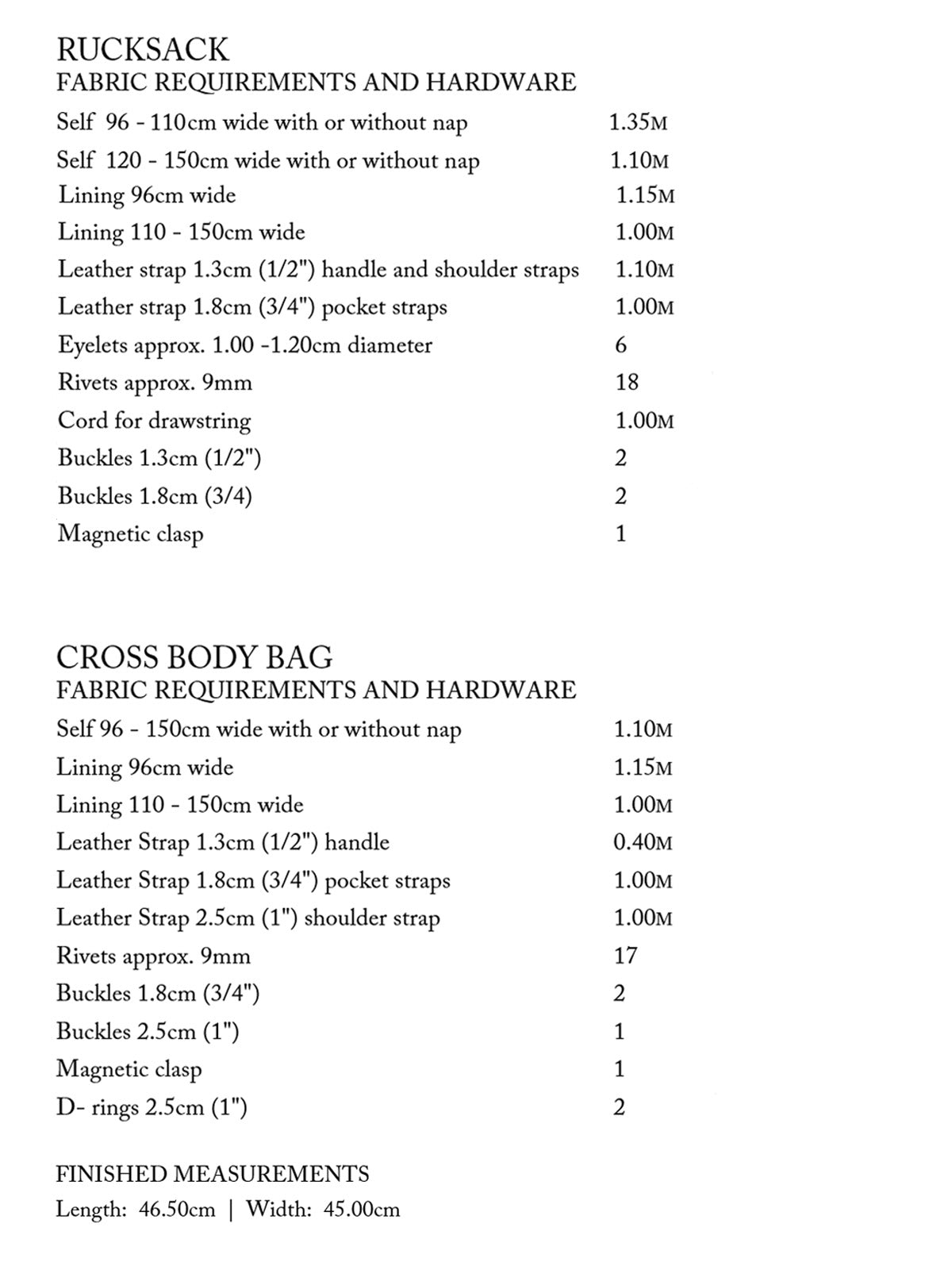 RUCKSACK
FABRIC REQUIREMENTS AND HARDWARE

| | |
|---|---|
| Self 96 - 110cm wide with or without nap | 1.35M |
| Self 120 - 150cm wide with or without nap | 1.10M |
| Lining 96cm wide | 1.15M |
| Lining 110 - 150cm wide | 1.00M |
| Leather strap 1.3cm (1/2") handle and shoulder straps | 1.10M |
| Leather strap 1.8cm (3/4") pocket straps | 1.00M |
| Eyelets approx. 1.00 -1.20cm diameter | 6 |
| Rivets approx. 9mm | 18 |
| Cord for drawstring | 1.00M |
| Buckles 1.3cm (1/2") | 2 |
| Buckles 1.8cm (3/4) | 2 |
| Magnetic clasp | 1 |

CROSS BODY BAG
FABRIC REQUIREMENTS AND HARDWARE

| | |
|---|---|
| Self 96 - 150cm wide with or without nap | 1.10M |
| Lining 96cm wide | 1.15M |
| Lining 110 - 150cm wide | 1.00M |
| Leather Strap 1.3cm (1/2") handle | 0.40M |
| Leather Strap 1.8cm (3/4") pocket straps | 1.00M |
| Leather Strap 2.5cm (1") shoulder strap | 1.00M |
| Rivets approx. 9mm | 17 |
| Buckles 1.8cm (3/4") | 2 |
| Buckles 2.5cm (1") | 1 |
| Magnetic clasp | 1 |
| D- rings 2.5cm (1") | 2 |

FINISHED MEASUREMENTS
Length: 46.50cm | Width: 45.00cm